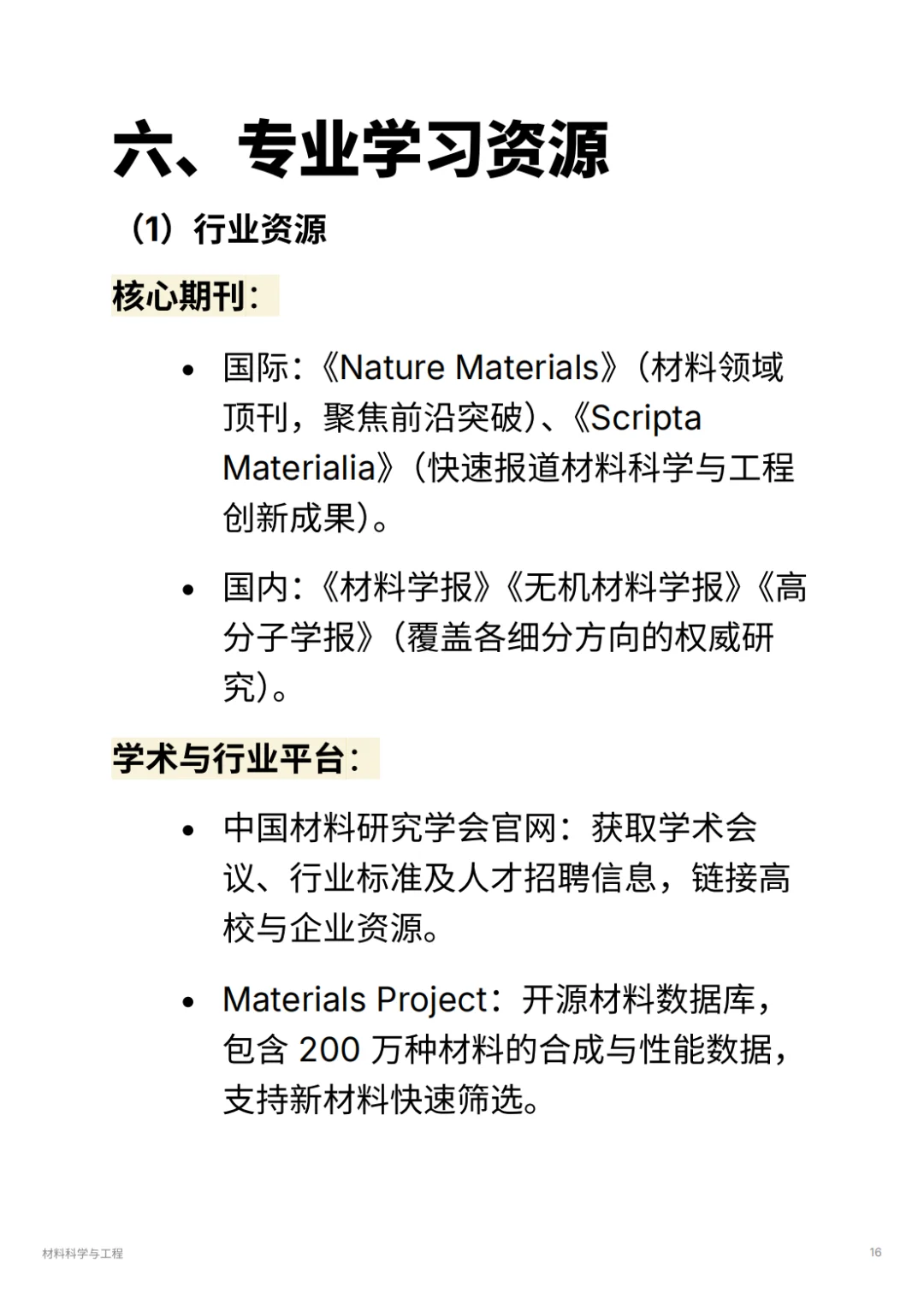 六、专业学习资源

（1）行业资源

核心期刊：

• 国际：《Nature Materials》（材料领域顶刊，聚焦前沿突破）、《Scripta Materialia》（快速报道材料科学与工程创新成果）。

• 国内：《材料学报》《无机材料学报》《高分子学报》（覆盖各细分方向的权威研究）。

学术与行业平台：

• 中国材料研究学会官网：获取学术会议、行业标准及人才招聘信息，链接高校与企业资源。

• Materials Project：开源材料数据库，包含 200 万种材料的合成与性能数据，支持新材料快速筛选。

材料科学与工程

16